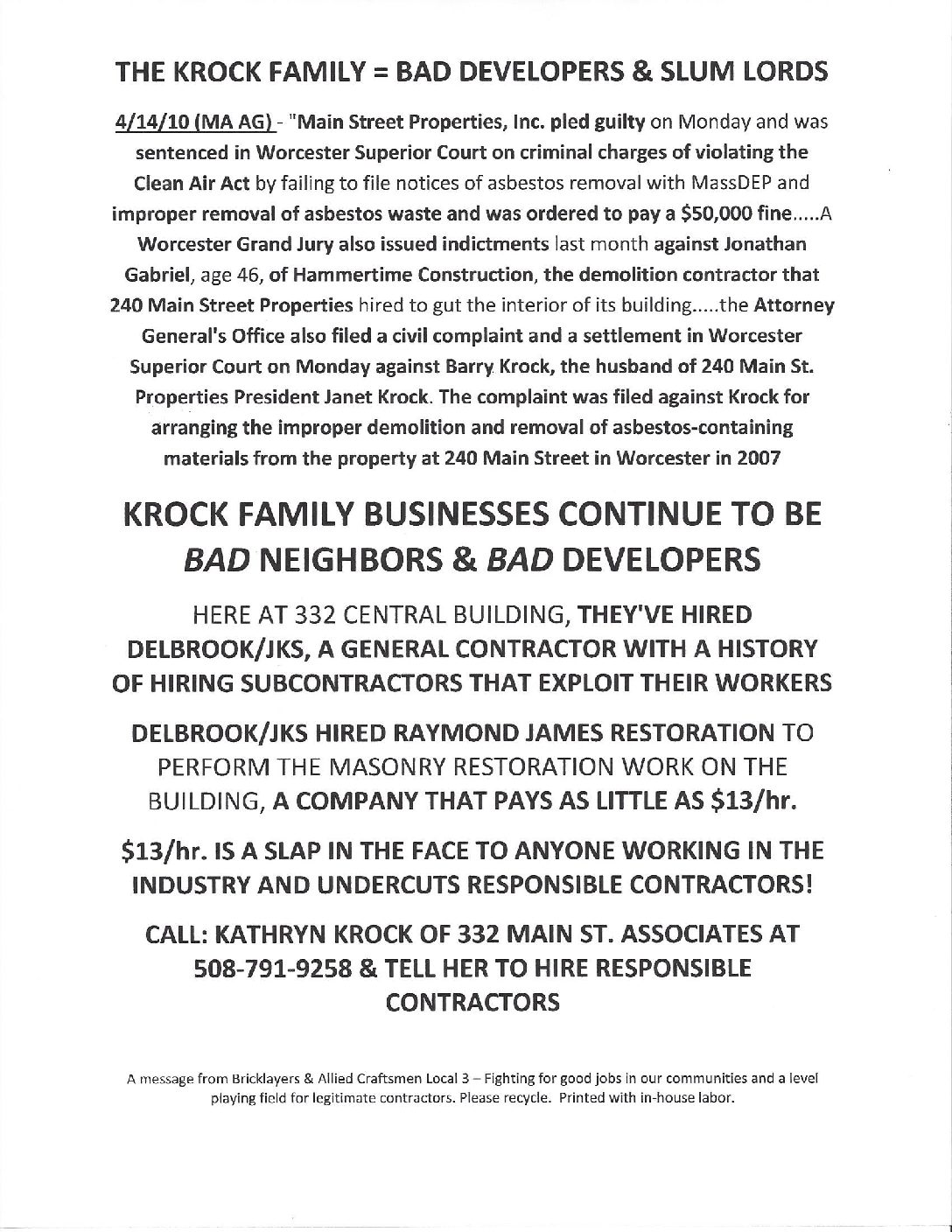 THE KROCK FAMILY = BAD DEVELOPERS & SLUM LORDS

4/14/10 (MA AG) - "Main Street Properties, Inc. pled guilty on Monday and was sentenced in Worcester Superior Court on criminal charges of violating the Clean Air Act by failing to file notices of asbestos removal with MassDEP and improper removal of asbestos waste and was ordered to pay a $50,000 fine.....A Worcester Grand Jury also issued indictments last month against Jonathan Gabriel, age 46, of Hammertime Construction, the demolition contractor that 240 Main Street Properties hired to gut the interior of its building.....the Attorney General's Office also filed a civil complaint and a settlement in Worcester Superior Court on Monday against Barry Krock, the husband of 240 Main St. Properties President Janet Krock. The complaint was filed against Krock for arranging the improper demolition and removal of asbestos-containing materials from the property at 240 Main Street in Worcester in 2007

KROCK FAMILY BUSINESSES CONTINUE TO BE BAD NEIGHBORS & BAD DEVELOPERS

HERE AT 332 CENTRAL BUILDING, THEY'VE HIRED DELBROOK/JKS, A GENERAL CONTRACTOR WITH A HISTORY OF HIRING SUBCONTRACTORS THAT EXPLOIT THEIR WORKERS

DELBROOK/JKS HIRED RAYMOND JAMES RESTORATION TO PERFORM THE MASONRY RESTORATION WORK ON THE BUILDING, A COMPANY THAT PAYS AS LITTLE AS $13/hr.

$13/hr. IS A SLAP IN THE FACE TO ANYONE WORKING IN THE INDUSTRY AND UNDERCUTS RESPONSIBLE CONTRACTORS!

CALL: KATHRYN KROCK OF 332 MAIN ST. ASSOCIATES AT 508-791-9258 & TELL HER TO HIRE RESPONSIBLE CONTRACTORS

A message from Bricklayers & Allied Craftsmen Local 3 – Fighting for good jobs in our communities and a level playing field for legitimate contractors. Please recycle. Printed with in-house labor.